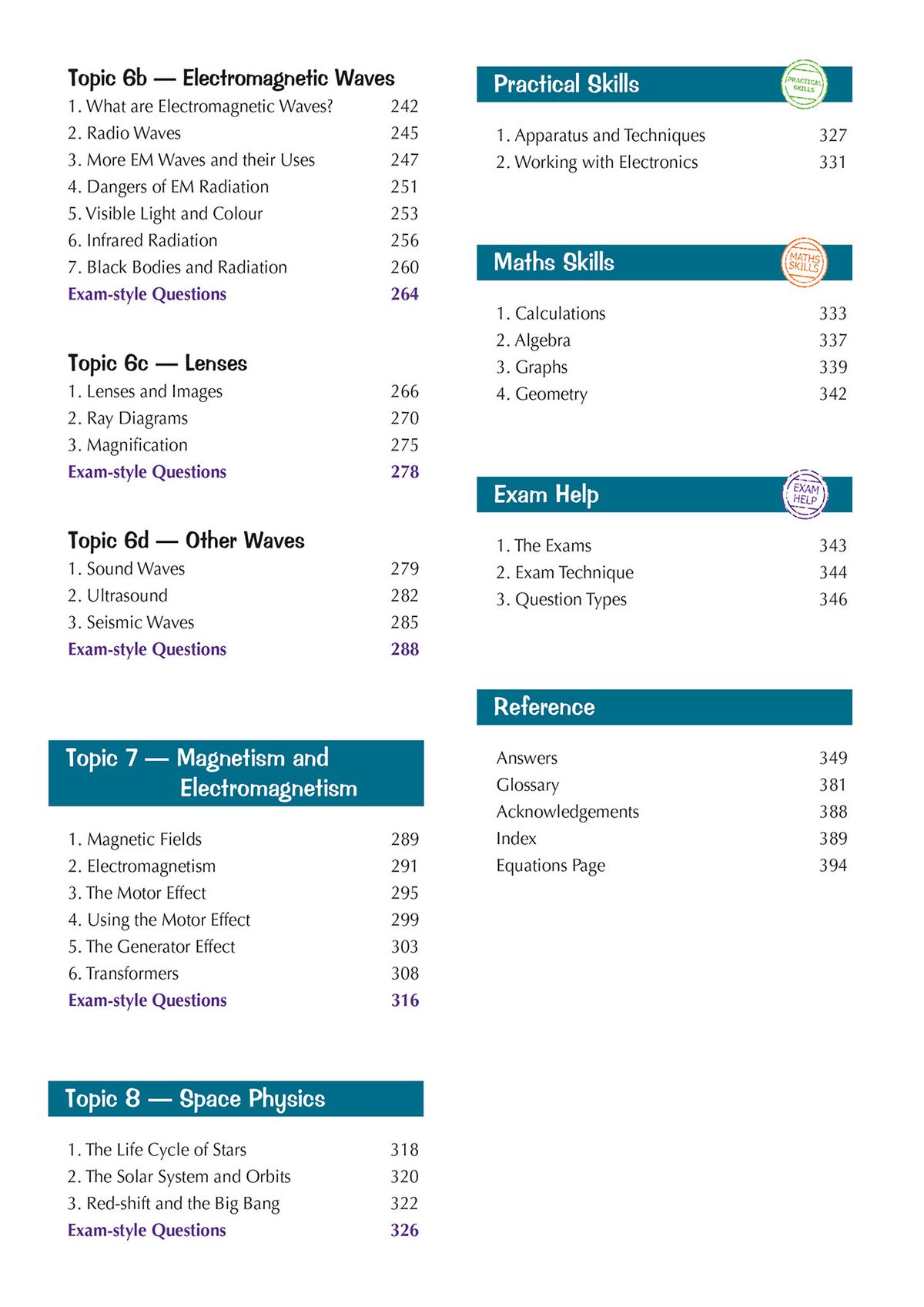 Topic 6b — Electromagnetic Waves
1. What are Electromagnetic Waves? 242
2. Radio Waves 245
3. More EM Waves and their Uses 247
4. Dangers of EM Radiation 251
5. Visible Light and Colour 253
6. Infrared Radiation 256
7. Black Bodies and Radiation 260
Exam-style Questions 264

Topic 6c — Lenses
1. Lenses and Images 266
2. Ray Diagrams 270
3. Magnification 275
Exam-style Questions 278

Topic 6d — Other Waves
1. Sound Waves 279
2. Ultrasound 282
3. Seismic Waves 285
Exam-style Questions 288

Topic 7 — Magnetism and Electromagnetism

1. Magnetic Fields 289
2. Electromagnetism 291
3. The Motor Effect 295
4. Using the Motor Effect 299
5. The Generator Effect 303
6. Transformers 308
Exam-style Questions 316

Topic 8 — Space Physics

1. The Life Cycle of Stars 318
2. The Solar System and Orbits 320
3. Red-shift and the Big Bang 322
Exam-style Questions 326

Practical Skills
PRACTICAL SKILLS

1. Apparatus and Techniques 327
2. Working with Electronics 331

Maths Skills
MATHS SKILLS

1. Calculations 333
2. Algebra 337
3. Graphs 339
4. Geometry 342

Exam Help
EXAM HELP

1. The Exams 343
2. Exam Technique 344
3. Question Types 346

Reference

Answers 349
Glossary 381
Acknowledgements 388
Index 389
Equations Page 394